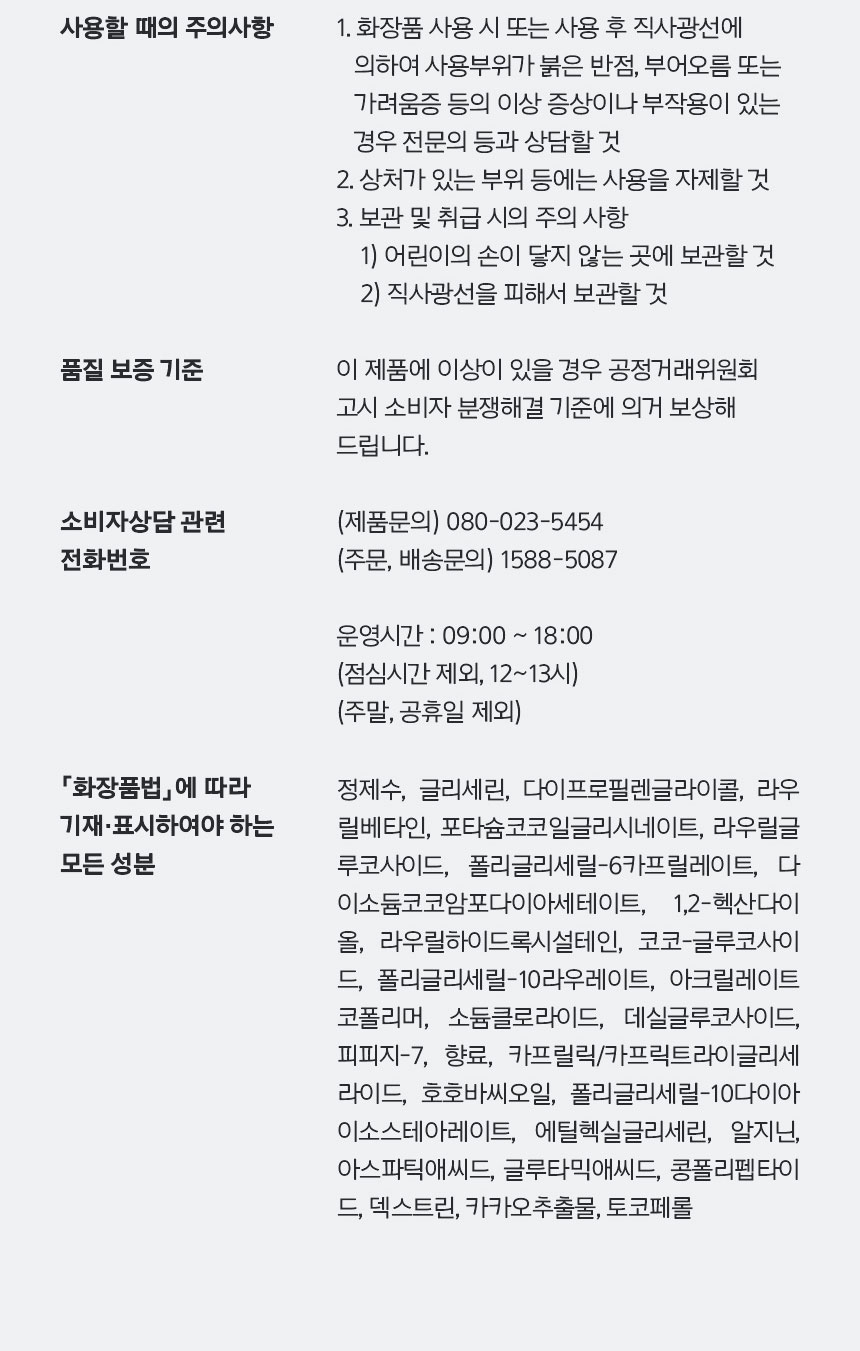 사용할 때의 주의사항

1. 화장품 사용 시 또는 사용 후 직사광선에 의하여 사용부위가 붉은 반점, 부어오름 또는 가려움증 등의 이상 증상이나 부작용이 있는 경우 전문의 등과 상담할 것
2. 상처가 있는 부위 등에는 사용을 자제할 것
3. 보관 및 취급 시의 주의 사항
1) 어린이의 손이 닿지 않는 곳에 보관할 것
2) 직사광선을 피해서 보관할 것

품질 보증 기준

이 제품에 이상이 있을 경우 공정거래위원회 고시 소비자 분쟁해결 기준에 의거 보상해 드립니다.

소비자상담 관련 전화번호

(제품문의) 080-023-5454
(주문, 배송문의) 1588-5087

운영시간 : 09:00 ~ 18:00
(점심시간 제외, 12~13시)
(주말, 공휴일 제외)

「화장품법」에 따라 기재·표시하여야 하는 모든 성분

정제수, 글리세린, 다이프로필렌글라이콜, 라우릴베타인, 포타슘코코일글리시네이트, 라우릴글루코사이드, 폴리글리세릴-6카프릴레이트, 다이소듐코코암포다이아세테이트, 1,2-헥산다이올, 라우릴하이드록시설테인, 코코-글루코사이드, 폴리글리세릴-10라우레이트, 아크릴레이트코폴리머, 소듐클로라이드, 데실글루코사이드, 피피지-7, 향료, 카프릴릭/카프릭트라이글리세라이드, 호호바씨오일, 폴리글리세릴-10다이아이소스테아레이트, 에틸헥실글리세린, 알지닌, 아스파틱애씨드, 글루타믹애씨드, 콩폴리펩타이드, 덱스트린, 카카오추출물, 토코페롤